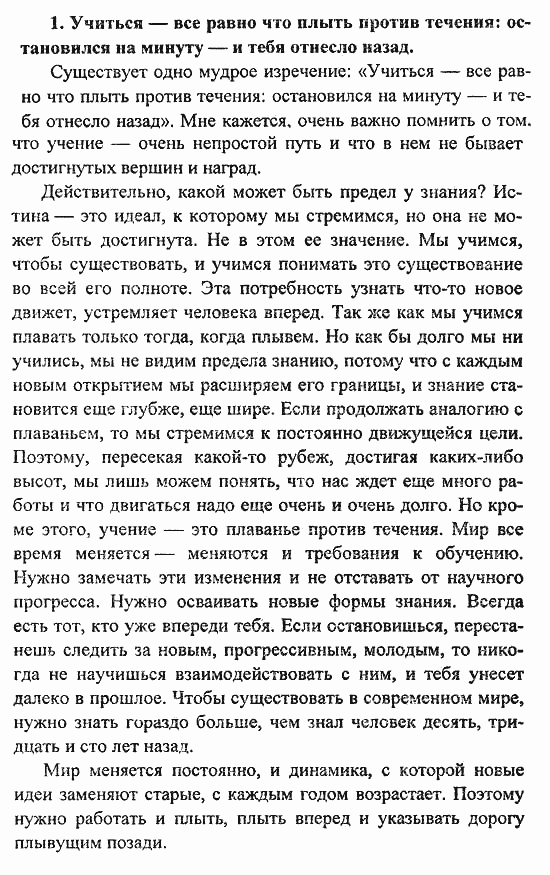 **1. Учиться — все равно что плыть против течения: остановился на минуту — и тебя отнесло назад.**

Существует одно мудрое изречение: «Учиться — все равно что плыть против течения: остановился на минуту — и тебя отнесло назад». Мне кажется, очень важно помнить о том, что учение — очень непростой путь и что в нем не бывает достигнутых вершин и наград.

Действительно, какой может быть предел у знания? Истина — это идеал, к которому мы стремимся, но она не может быть достигнута. Не в этом ее значение. Мы учимся, чтобы существовать, и учимся понимать это существование во всей его полноте. Эта потребность узнать что-то новое движет, устремляет человека вперед. Так же как мы учимся плавать только тогда, когда плывем. Но как бы долго мы ни учились, мы не видим предела знанию, потому что с каждым новым открытием мы расширяем его границы, и знание становится еще глубже, еще шире. Если продолжать аналогию с плаваньем, то мы стремимся к постоянно движущейся цели. Поэтому, пересекая какой-то рубеж, достигая каких-либо высот, мы лишь можем понять, что нас ждет еще много работы и что двигаться надо еще очень и очень долго. Но кроме этого, учение — это плаванье против течения. Мир все время меняется — меняются и требования к обучению. Нужно замечать эти изменения и не отставать от научного прогресса. Нужно осваивать новые формы знания. Всегда есть тот, кто уже впереди тебя. Если остановишься, перестанешь следить за новым, прогрессивным, молодым, то никогда не научишься взаимодействовать с ним, и тебя унесет далеко в прошлое. Чтобы существовать в современном мире, нужно знать гораздо больше, чем знал человек десять, тридцать и сто лет назад.

Мир меняется постоянно, и динамика, с которой новые идеи заменяют старые, с каждым годом возрастает. Поэтому нужно работать и плыть, плыть вперед и указывать дорогу плывущим позади.